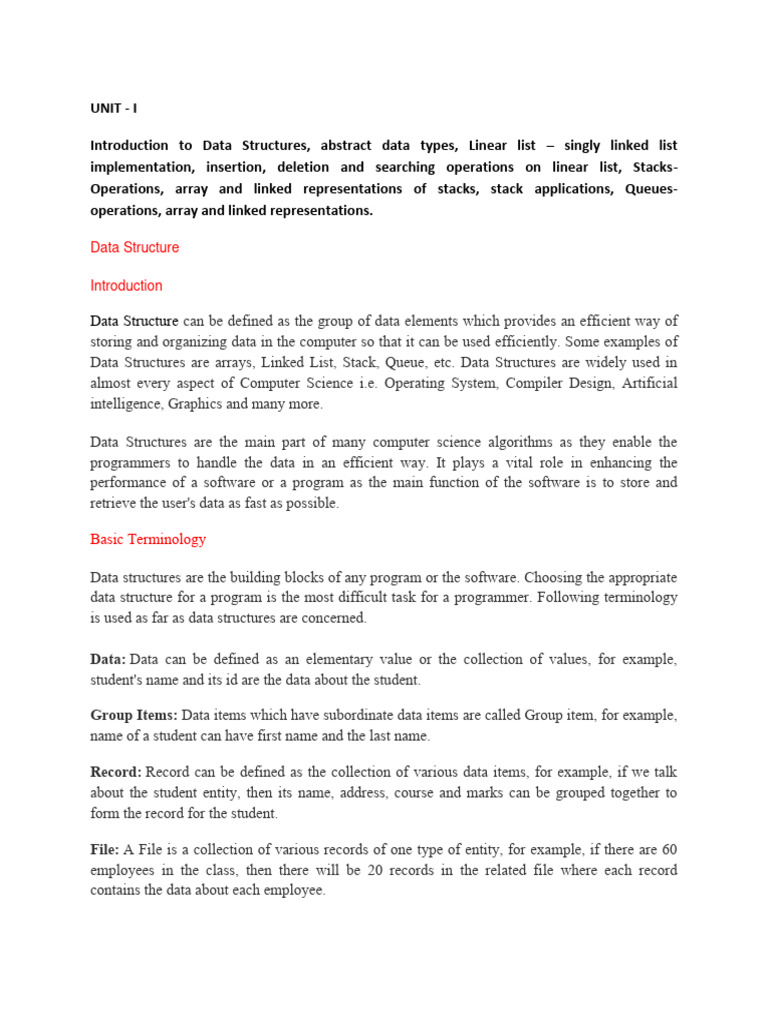 UNIT - I

Introduction to Data Structures, abstract data types, Linear list – singly linked list implementation, insertion, deletion and searching operations on linear list, Stacks-Operations, array and linked representations of stacks, stack applications, Queues-operations, array and linked representations.

Data Structure

Introduction

Data Structure can be defined as the group of data elements which provides an efficient way of storing and organizing data in the computer so that it can be used efficiently. Some examples of Data Structures are arrays, Linked List, Stack, Queue, etc. Data Structures are widely used in almost every aspect of Computer Science i.e. Operating System, Compiler Design, Artificial intelligence, Graphics and many more.

Data Structures are the main part of many computer science algorithms as they enable the programmers to handle the data in an efficient way. It plays a vital role in enhancing the performance of a software or a program as the main function of the software is to store and retrieve the user's data as fast as possible.

Basic Terminology

Data structures are the building blocks of any program or the software. Choosing the appropriate data structure for a program is the most difficult task for a programmer. Following terminology is used as far as data structures are concerned.

Data: Data can be defined as an elementary value or the collection of values, for example, student's name and its id are the data about the student.

Group Items: Data items which have subordinate data items are called Group item, for example, name of a student can have first name and the last name.

Record: Record can be defined as the collection of various data items, for example, if we talk about the student entity, then its name, address, course and marks can be grouped together to form the record for the student.

File: A File is a collection of various records of one type of entity, for example, if there are 60 employees in the class, then there will be 20 records in the related file where each record contains the data about each employee.